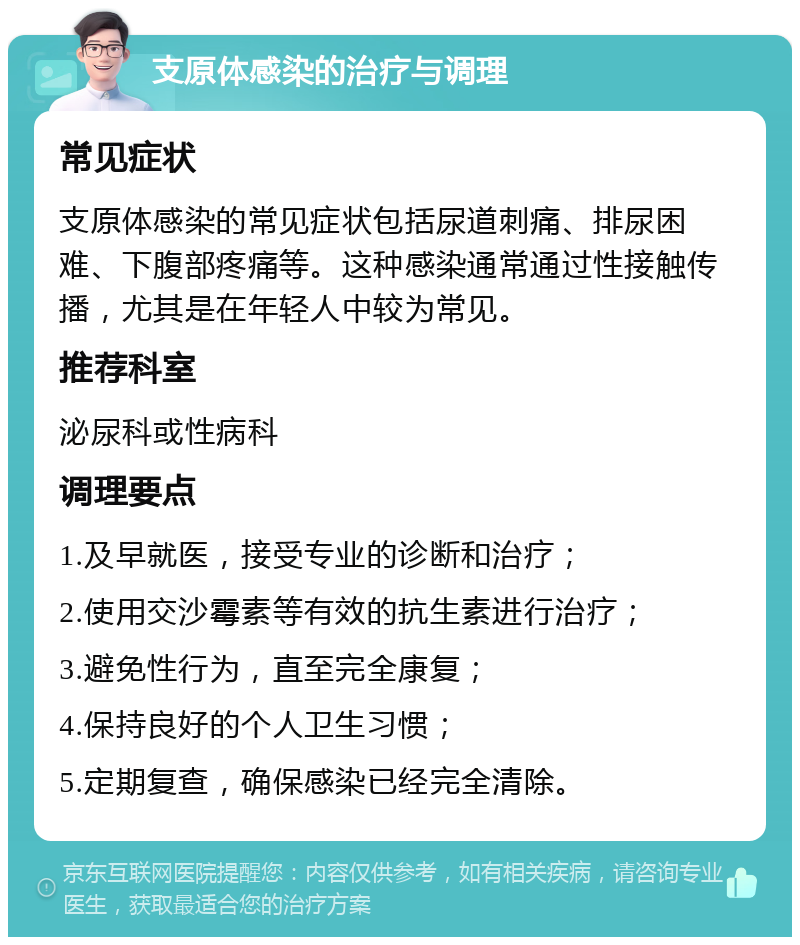 支原体感染的治疗与调理

常见症状

支原体感染的常见症状包括尿道刺痛、排尿困难、下腹部疼痛等。这种感染通常通过性接触传播，尤其是在年轻人中较为常见。

推荐科室

泌尿科或性病科

调理要点

1.及早就医，接受专业的诊断和治疗；

2.使用交沙霉素等有效的抗生素进行治疗；

3.避免性行为，直至完全康复；

4.保持良好的个人卫生习惯；

5.定期复查，确保感染已经完全清除。

京东互联网医院提醒您：内容仅供参考，如有相关疾病，请咨询专业医生，获取最适合您的治疗方案